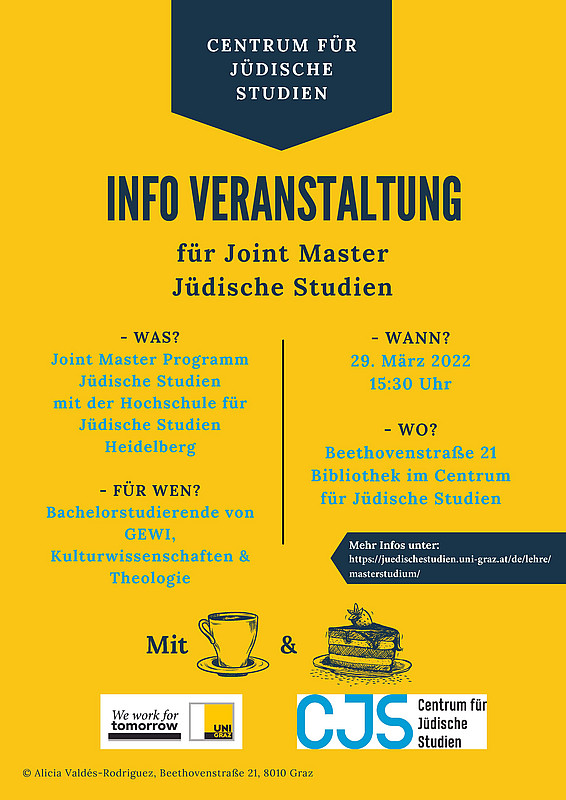 CENTRUM FÜR JÜDISCHE STUDIEN

INFO VERANSTALTUNG

für Joint Master Jüdische Studien

- WAS?
Joint Master Programm Jüdische Studien mit der Hochschule für Jüdische Studien Heidelberg

- FÜR WEN?
Bachelorstudierende von GEWI, Kulturwissenschaften & Theologie

- WANN?
29. März 2022
15:30 Uhr

- WO?
Beethovenstraße 21
Bibliothek im Centrum für Jüdische Studien

Mehr Infos unter:
https://juedischestudien.uni-graz.at/de/lehre/masterstudium/

Mit &

We work for tomorrow UNI GRAZ

CJS Centrum für Jüdische Studien

© Alicia Valdés-Rodriguez, Beethovenstraße 21, 8010 Graz